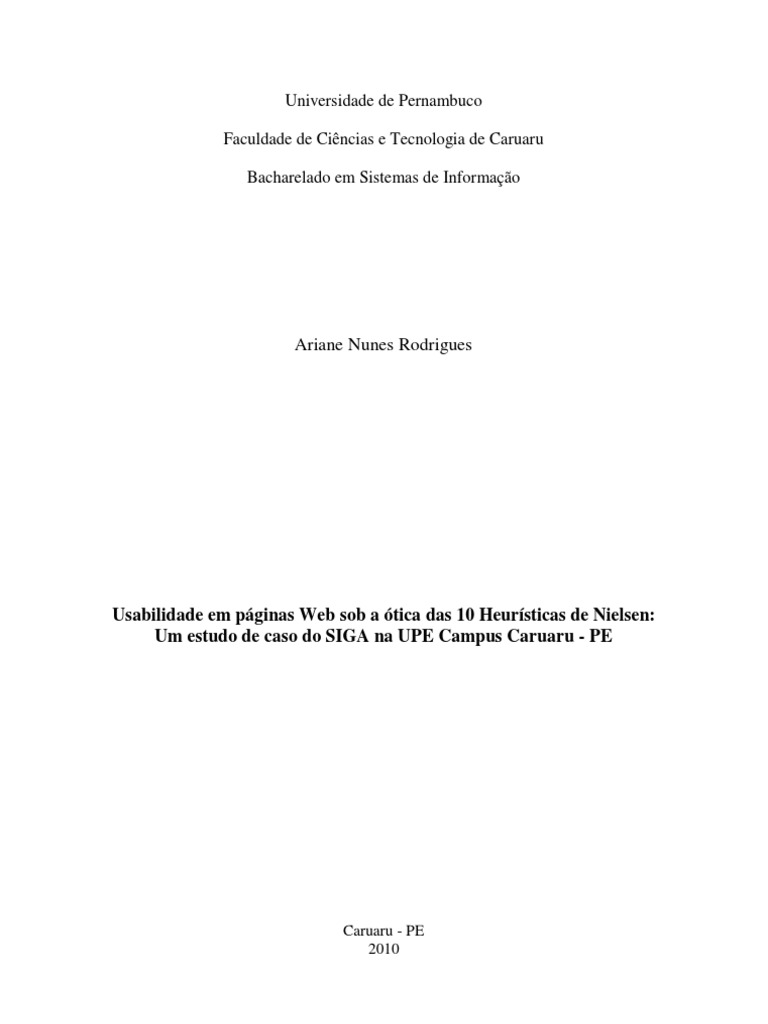 Universidade de Pernambuco

Faculdade de Ciências e Tecnologia de Caruaru

Bacharelado em Sistemas de Informação

Ariane Nunes Rodrigues

Usabilidade em páginas Web sob a ótica das 10 Heurísticas de Nielsen:
Um estudo de caso do SIGA na UPE Campus Caruaru - PE

Caruaru - PE
2010